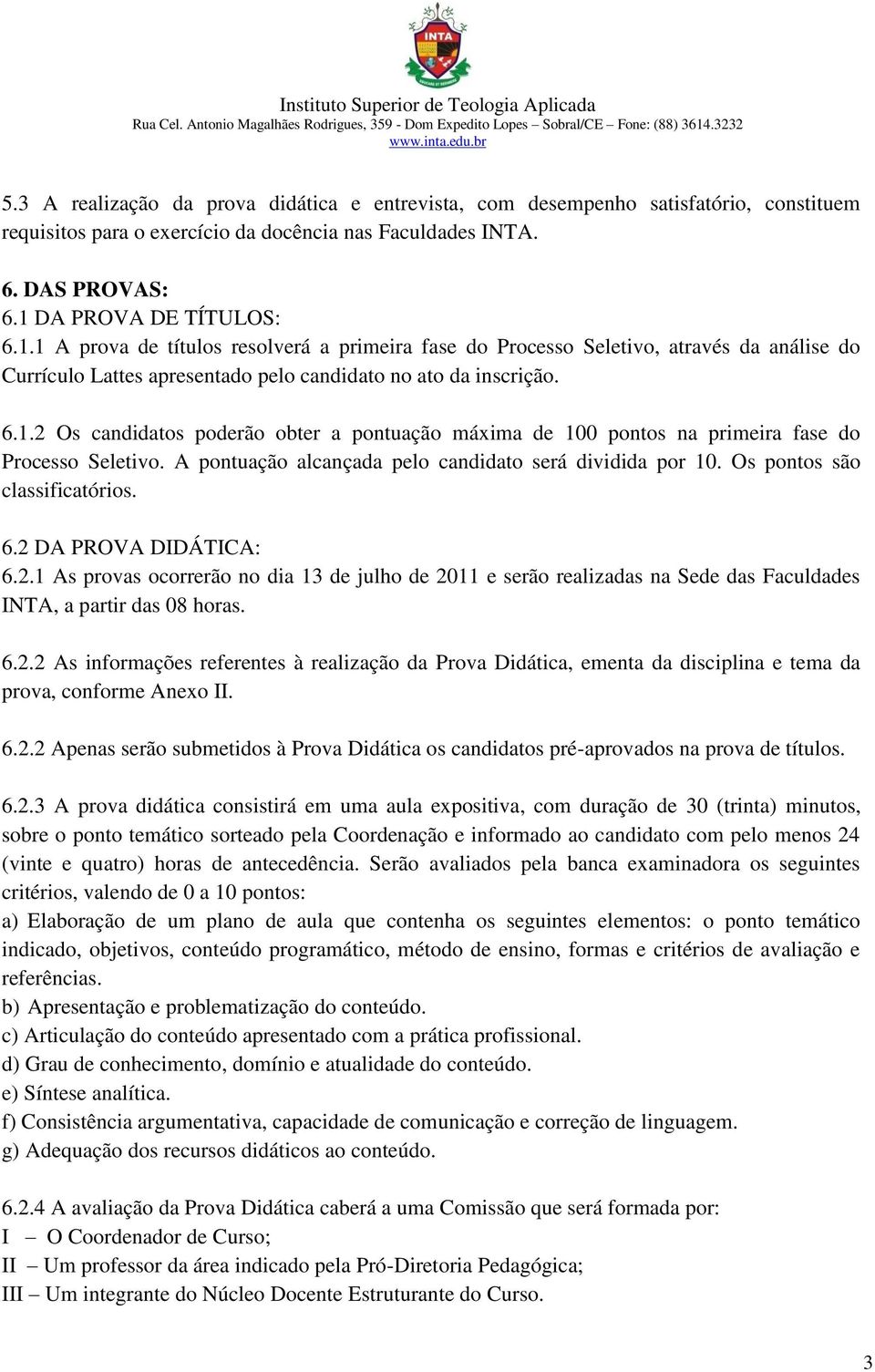 INTA

Instituto Superior de Teologia Aplicada
Rua Cel. Antonio Magalhães Rodrigues, 359 - Dom Expedito Lopes – Sobral/CE – Fone: (88) 3614.3232
www.inta.edu.br

5.3 A realização da prova didática e entrevista, com desempenho satisfatório, constituem requisitos para o exercício da docência nas Faculdades INTA.

6. DAS PROVAS:
6.1 DA PROVA DE TÍTULOS:
6.1.1 A prova de títulos resolverá a primeira fase do Processo Seletivo, através da análise do Currículo Lattes apresentado pelo candidato no ato da inscrição.

6.1.2 Os candidatos poderão obter a pontuação máxima de 100 pontos na primeira fase do Processo Seletivo. A pontuação alcançada pelo candidato será dividida por 10. Os pontos são classificatórios.

6.2 DA PROVA DIDÁTICA:
6.2.1 As provas ocorrerão no dia 13 de julho de 2011 e serão realizadas na Sede das Faculdades INTA, a partir das 08 horas.

6.2.2 As informações referentes à realização da Prova Didática, ementa da disciplina e tema da prova, conforme Anexo II.

6.2.2 Apenas serão submetidos à Prova Didática os candidatos pré-aprovados na prova de títulos.

6.2.3 A prova didática consistirá em uma aula expositiva, com duração de 30 (trinta) minutos, sobre o ponto temático sorteado pela Coordenação e informado ao candidato com pelo menos 24 (vinte e quatro) horas de antecedência. Serão avaliados pela banca examinadora os seguintes critérios, valendo de 0 a 10 pontos:
a) Elaboração de um plano de aula que contenha os seguintes elementos: o ponto temático indicado, objetivos, conteúdo programático, método de ensino, formas e critérios de avaliação e referências.
b) Apresentação e problematização do conteúdo.
c) Articulação do conteúdo apresentado com a prática profissional.
d) Grau de conhecimento, domínio e atualidade do conteúdo.
e) Síntese analítica.
f) Consistência argumentativa, capacidade de comunicação e correção de linguagem.
g) Adequação dos recursos didáticos ao conteúdo.

6.2.4 A avaliação da Prova Didática caberá a uma Comissão que será formada por:
I – O Coordenador de Curso;
II – Um professor da área indicado pela Pró-Diretoria Pedagógica;
III – Um integrante do Núcleo Docente Estruturante do Curso.

3